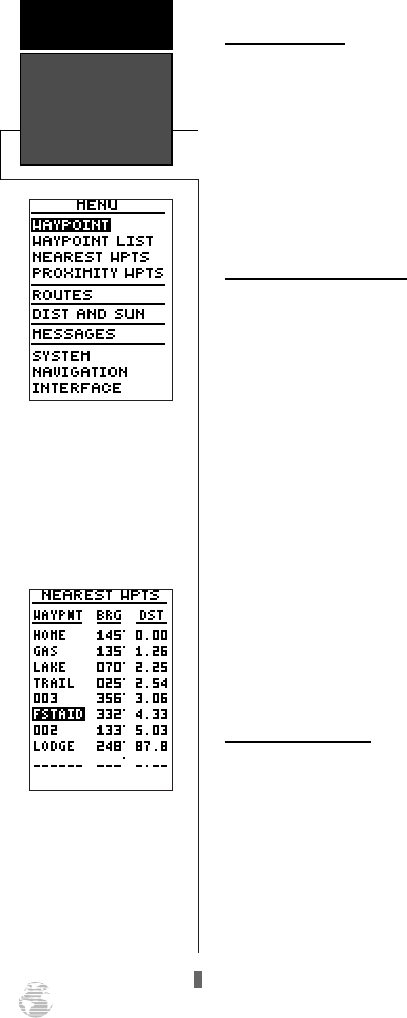 MENU
WAYPOINT
WAYPOINT LIST
NEAREST WPTS
PROXIMITY WPTS
ROUTES
DIST AND SUN
MESSAGES
SYSTEM
NAVIGATION
INTERFACE

NEAREST WPTS

| WAYPNT | BRG | DST |
|---|---|---|
| HOME | 145° | 0.00 |
| GAS | 135° | 1.26 |
| LAKE | 070° | 2.25 |
| TRAIL | 025° | 2.54 |
| 003 | 356° | 3.06 |
| FSTAID | 332° | 4.33 |
| 002 | 133° | 5.03 |
| LODGE | 248° | 87.8 |
| ------ | ---° | -.-- |